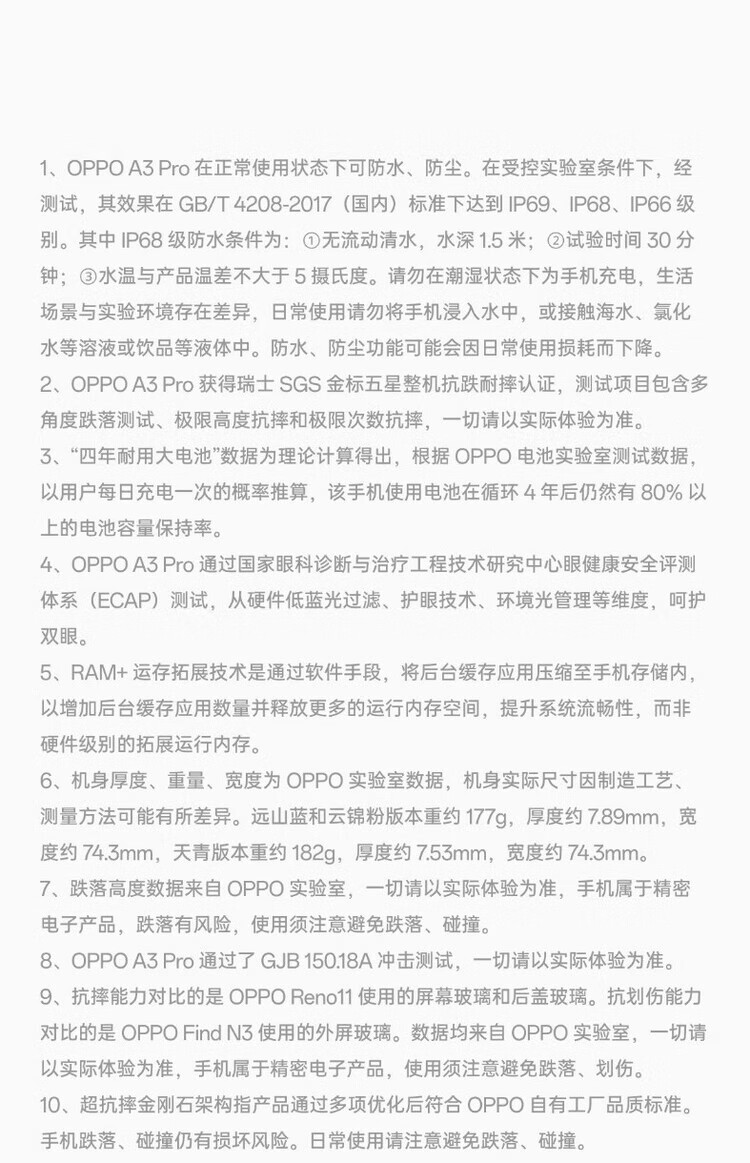 1、OPPO A3 Pro 在正常使用状态下可防水、防尘。在受控实验室条件下，经测试，其效果在 GB/T 4208-2017（国内）标准下达到 IP69、IP68、IP66 级别。其中 IP68 级防水条件为：①无流动清水，水深 1.5 米；②试验时间 30 分钟；③水温与产品温差不大于 5 摄氏度。请勿在潮湿状态下为手机充电，生活场景与实验环境存在差异，日常使用请勿将手机浸入水中，或接触海水、氯化水等溶液或饮品等液体中。防水、防尘功能可能会因日常使用损耗而下降。
2、OPPO A3 Pro 获得瑞士 SGS 金标五星整机抗跌耐摔认证，测试项目包含多角度跌落测试、极限高度抗摔和极限次数抗摔，一切请以实际体验为准。
3、“四年耐用大电池”数据为理论计算得出，根据 OPPO 电池实验室测试数据，以用户每日充电一次的概率推算，该手机使用电池在循环 4 年后仍然有 80% 以上的电池容量保持率。
4、OPPO A3 Pro 通过国家眼科诊断与治疗工程技术研究中心眼健康安全评测体系（ECAP）测试，从硬件低蓝光过滤、护眼技术、环境光管理等维度，呵护双眼。
5、RAM+ 运存拓展技术是通过软件手段，将后台缓存应用压缩至手机存储内，以增加后台缓存应用数量并释放更多的运行内存空间，提升系统流畅性，而非硬件级别的拓展运行内存。
6、机身厚度、重量、宽度为 OPPO 实验室数据，机身实际尺寸因制造工艺、测量方法可能有所差异。远山蓝和云锦粉版本重约 177g，厚度约 7.89mm，宽度约 74.3mm，天青版本重约 182g，厚度约 7.53mm，宽度约 74.3mm。
7、跌落高度数据来自 OPPO 实验室，一切请以实际体验为准，手机属于精密电子产品，跌落有风险，使用须注意避免跌落、碰撞。
8、OPPO A3 Pro 通过了 GJB 150.18A 冲击测试，一切请以实际体验为准。
9、抗摔能力对比的是 OPPO Reno11 使用的屏幕玻璃和后盖玻璃。抗划伤能力对比的是 OPPO Find N3 使用的外屏玻璃。数据均来自 OPPO 实验室，一切请以实际体验为准，手机属于精密电子产品，使用须注意避免跌落、划伤。
10、超抗摔金刚石架构指产品通过多项优化后符合 OPPO 自有工厂品质标准。手机跌落、碰撞仍有损坏风险。日常使用请注意避免跌落、碰撞。